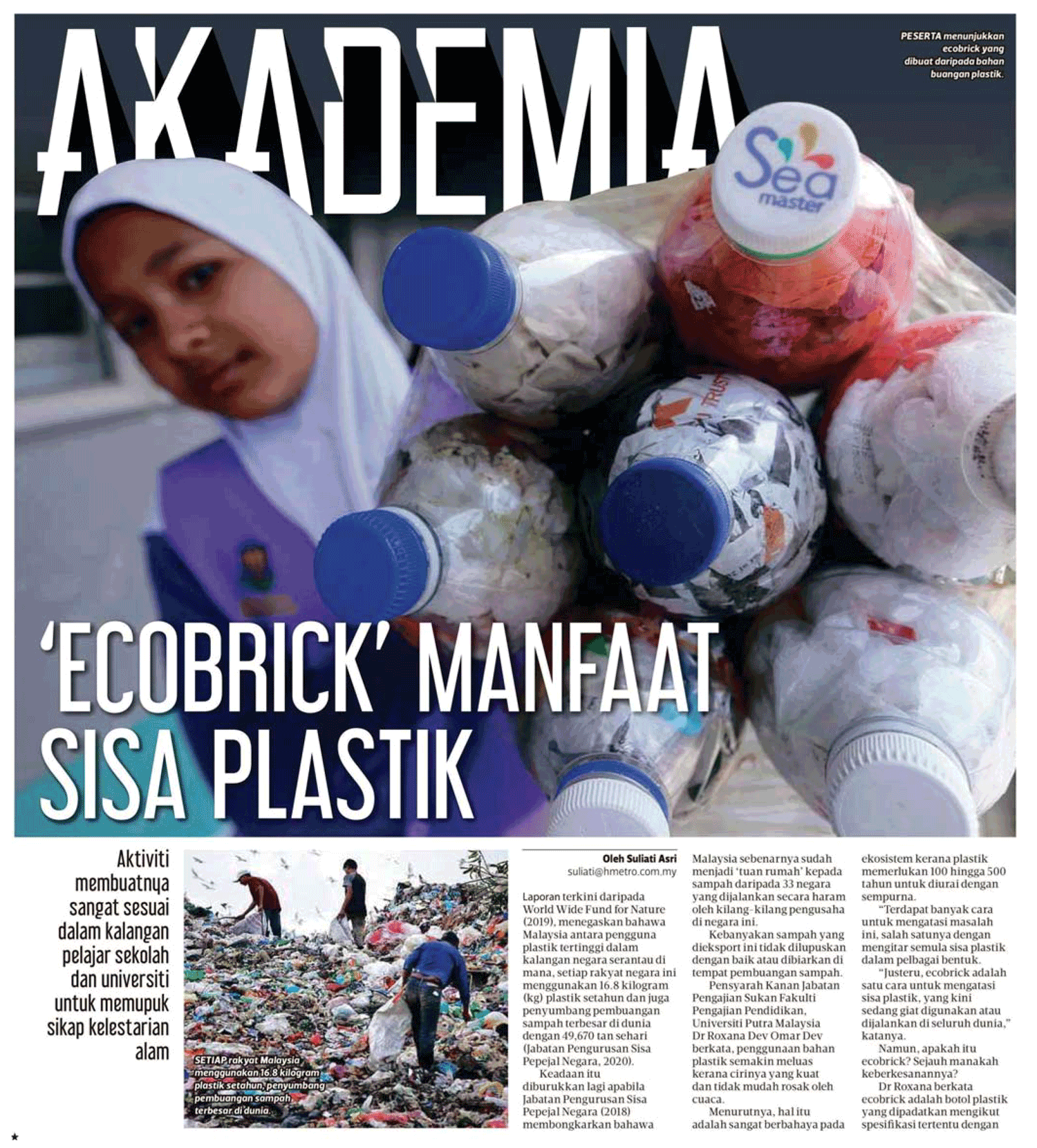 AKADEMIA

PESERTA menunjukkan ecobrick yang dibuat daripada bahan buangan plastik.

Sea master

'ECOBRICK' MANFAAT SISA PLASTIK

Aktiviti membuatnya sangat sesuai dalam kalangan pelajar sekolah dan universiti untuk memupuk sikap kelestarian alam

SETIAP rakyat Malaysia menggunakan 16.8 kilogram plastik setahun, penyumbang pembuangan sampah terbesar di dunia.

Oleh Suliati Asri
suliati@hmetro.com.my

Laporan terkini daripada World Wide Fund for Nature (2019), menegaskan bahawa Malaysia antara pengguna plastik tertinggi dalam kalangan negara serantau di mana, setiap rakyat negara ini menggunakan 16.8 kilogram (kg) plastik setahun dan juga penyumbang pembuangan sampah terbesar di dunia dengan 49,670 tan sehari (Jabatan Pengurusan Sisa Pepejal Negara, 2020).

Keadaan itu diburukkan lagi apabila Jabatan Pengurusan Sisa Pepejal Negara (2018) membongkarkan bahawa Malaysia sebenarnya sudah menjadi 'tuan rumah' kepada sampah daripada 33 negara yang dijalankan secara haram oleh kilang-kilang pengusaha di negara ini.

Kebanyakan sampah yang dieksport ini tidak dilupuskan dengan baik atau dibiarkan di tempat pembuangan sampah.

Pensyarah Kanan Jabatan Pengajian Sukan Fakulti Pengajian Pendidikan, Universiti Putra Malaysia Dr Roxana Dev Omar Dev berkata, penggunaan bahan plastik semakin meluas kerana cirinya yang kuat dan tidak mudah rosak oleh cuaca.

Menurutnya, hal itu adalah sangat berbahaya pada ekosistem kerana plastik memerlukan 100 hingga 500 tahun untuk diurai dengan sempurna.

"Terdapat banyak cara untuk mengatasi masalah ini, salah satunya dengan mengitar semula sisa plastik dalam pelbagai bentuk.

"Justeru, ecobrick adalah satu cara untuk mengatasi sisa plastik, yang kini sedang giat digunakan atau dijalankan di seluruh dunia," katanya.

Namun, apakah itu ecobrick? Sejauh manakah keberkesanannya?

Dr Roxana berkata ecobrick adalah botol plastik yang dipadatkan mengikut spesifikasi tertentu dengan